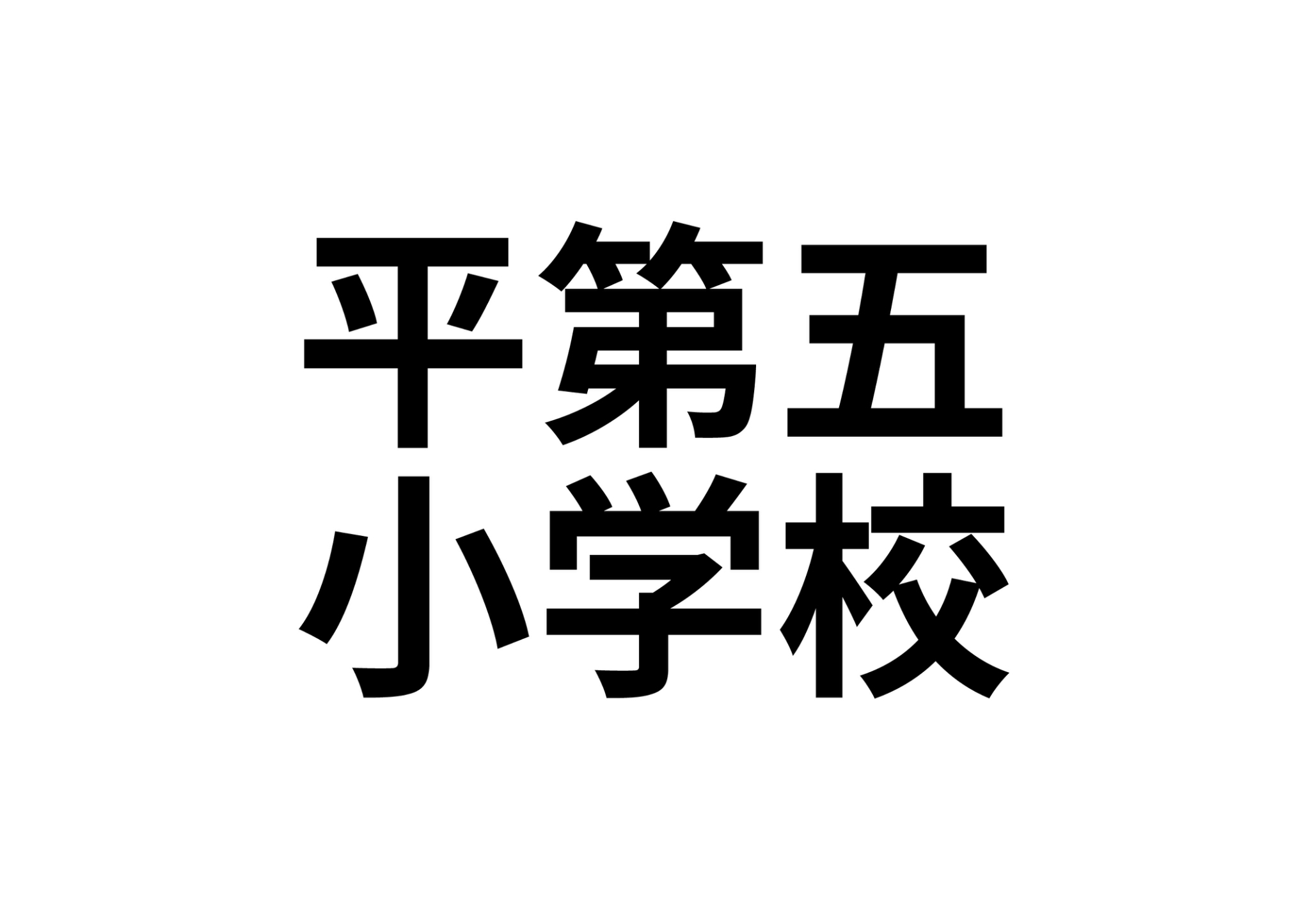 平第五
小学校